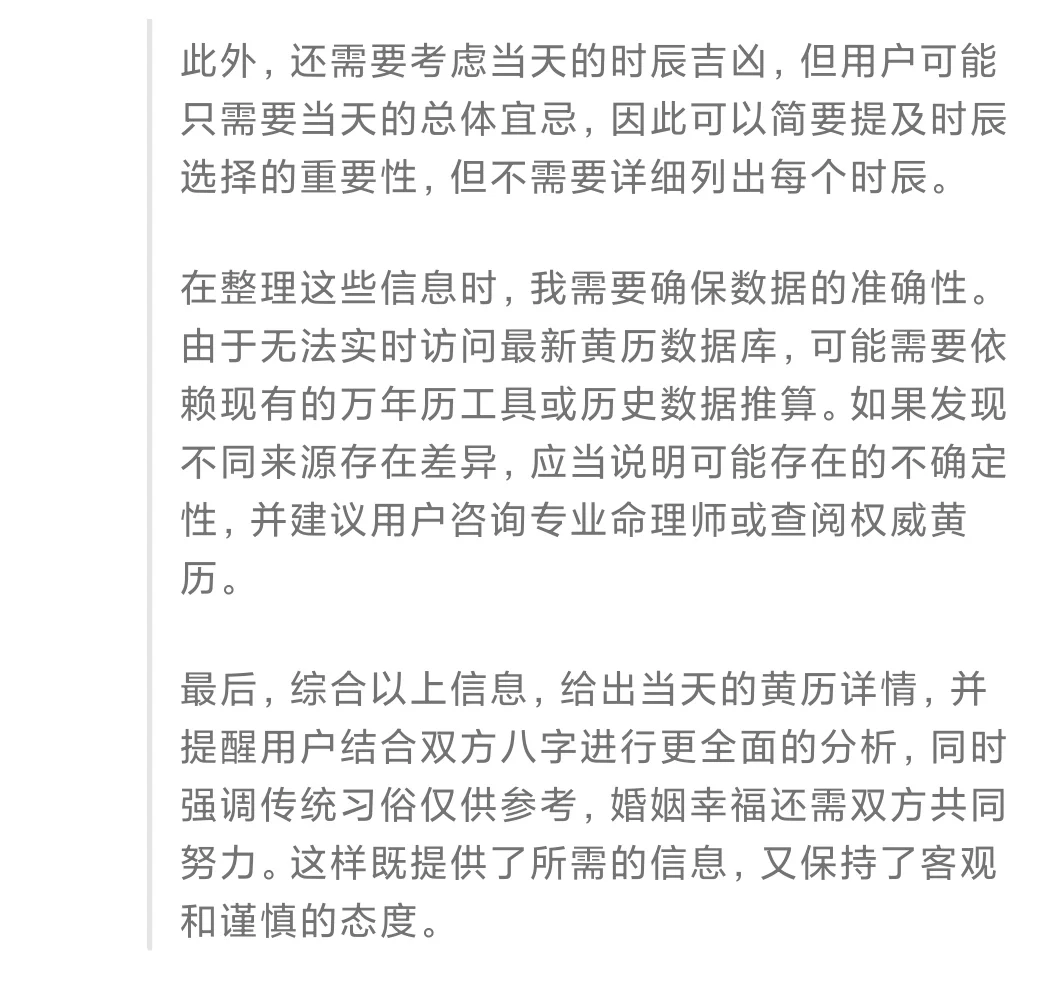 此外，还需要考虑当天的时辰吉凶，但用户可能只需要当天的总体宜忌，因此可以简要提及时辰选择的重要性，但不需要详细列出每个时辰。

在整理这些信息时，我需要确保数据的准确性。由于无法实时访问最新黄历数据库，可能需要依赖现有的万年历工具或历史数据推算。如果发现不同来源存在差异，应当说明可能存在的不确定性，并建议用户咨询专业命理师或查阅权威黄历。

最后，综合以上信息，给出当天的黄历详情，并提醒用户结合双方八字进行更全面的分析，同时强调传统习俗仅供参考，婚姻幸福还需双方共同努力。这样既提供了所需的信息，又保持了客观和谨慎的态度。